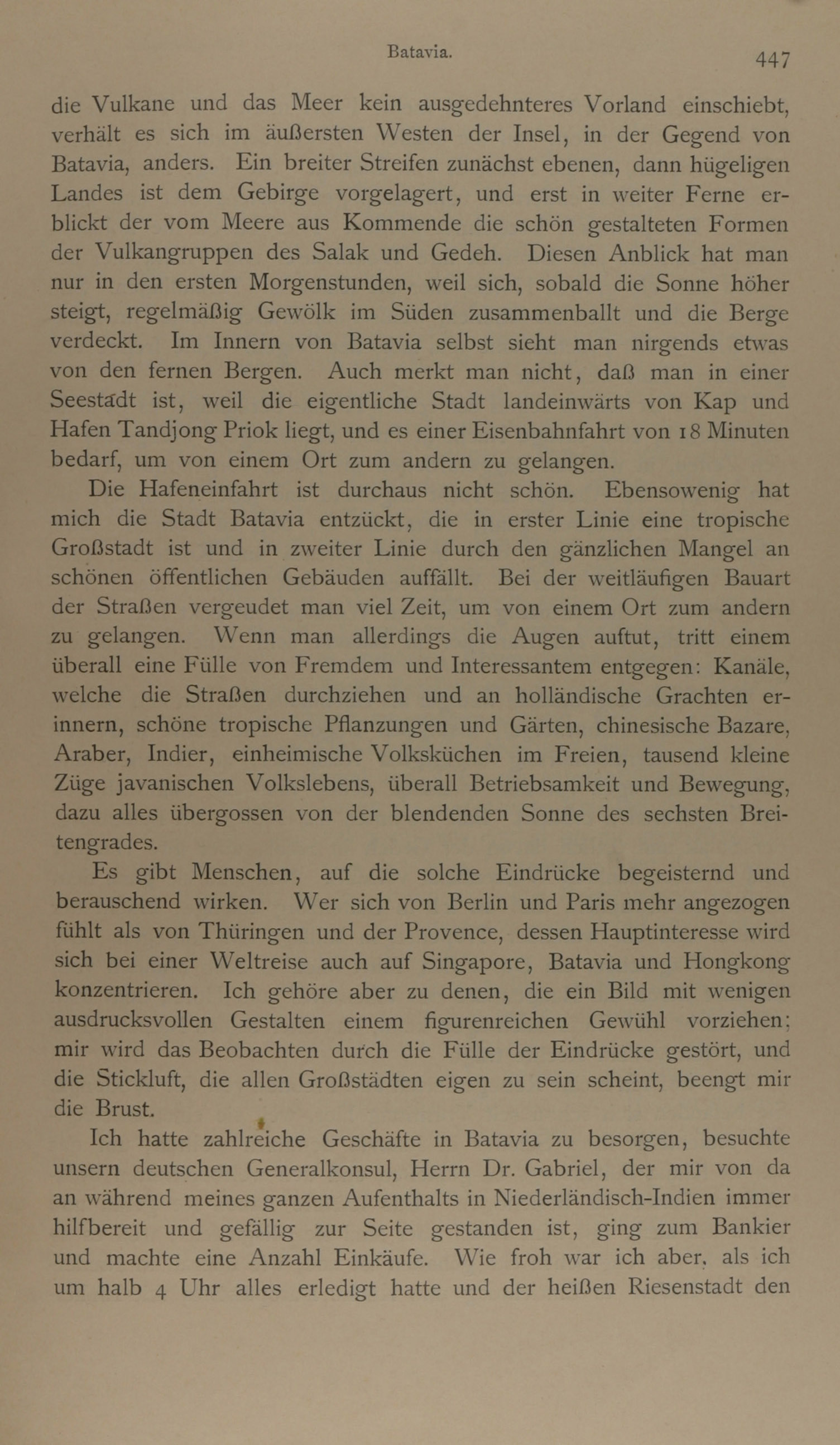 Batavia. 447

die Vulkane und das Meer kein ausgedehnteres Vorland einschiebt, verhält es sich im äußersten Westen der Insel, in der Gegend von Batavia, anders. Ein breiter Streifen zunächst ebenen, dann hügeligen Landes ist dem Gebirge vorgelagert, und erst in weiter Ferne erblickt der vom Meere aus Kommende die schön gestalteten Formen der Vulkangruppen des Salak und Gedeh. Diesen Anblick hat man nur in den ersten Morgenstunden, weil sich, sobald die Sonne höher steigt, regelmäßig Gewölk im Süden zusammenballt und die Berge verdeckt. Im Innern von Batavia selbst sieht man nirgends etwas von den fernen Bergen. Auch merkt man nicht, daß man in einer Seestadt ist, weil die eigentliche Stadt landeinwärts von Kap und Hafen Tandjong Priok liegt, und es einer Eisenbahnfahrt von 18 Minuten bedarf, um von einem Ort zum andern zu gelangen.

Die Hafeneinfahrt ist durchaus nicht schön. Ebensowenig hat mich die Stadt Batavia entzückt, die in erster Linie eine tropische Großstadt ist und in zweiter Linie durch den gänzlichen Mangel an schönen öffentlichen Gebäuden auffällt. Bei der weitläufigen Bauart der Straßen vergeudet man viel Zeit, um von einem Ort zum andern zu gelangen. Wenn man allerdings die Augen auftut, tritt einem überall eine Fülle von Fremdem und Interessantem entgegen: Kanäle, welche die Straßen durchziehen und an holländische Grachten erinnern, schöne tropische Pflanzungen und Gärten, chinesische Bazare, Araber, Indier, einheimische Volksküchen im Freien, tausend kleine Züge javanischen Volkslebens, überall Betriebsamkeit und Bewegung, dazu alles übergossen von der blendenden Sonne des sechsten Breitengrades.

Es gibt Menschen, auf die solche Eindrücke begeisternd und berauschend wirken. Wer sich von Berlin und Paris mehr angezogen fühlt als von Thüringen und der Provence, dessen Hauptinteresse wird sich bei einer Weltreise auch auf Singapore, Batavia und Hongkong konzentrieren. Ich gehöre aber zu denen, die ein Bild mit wenigen ausdrucksvollen Gestalten einem figurenreichen Gewühl vorziehen; mir wird das Beobachten durch die Fülle der Eindrücke gestört, und die Stickluft, die allen Großstädten eigen zu sein scheint, beengt mir die Brust.

Ich hatte zahlreiche Geschäfte in Batavia zu besorgen, besuchte unsern deutschen Generalkonsul, Herrn Dr. Gabriel, der mir von da an während meines ganzen Aufenthalts in Niederländisch-Indien immer hilfbereit und gefällig zur Seite gestanden ist, ging zum Bankier und machte eine Anzahl Einkäufe. Wie froh war ich aber, als ich um halb 4 Uhr alles erledigt hatte und der heißen Riesenstadt den